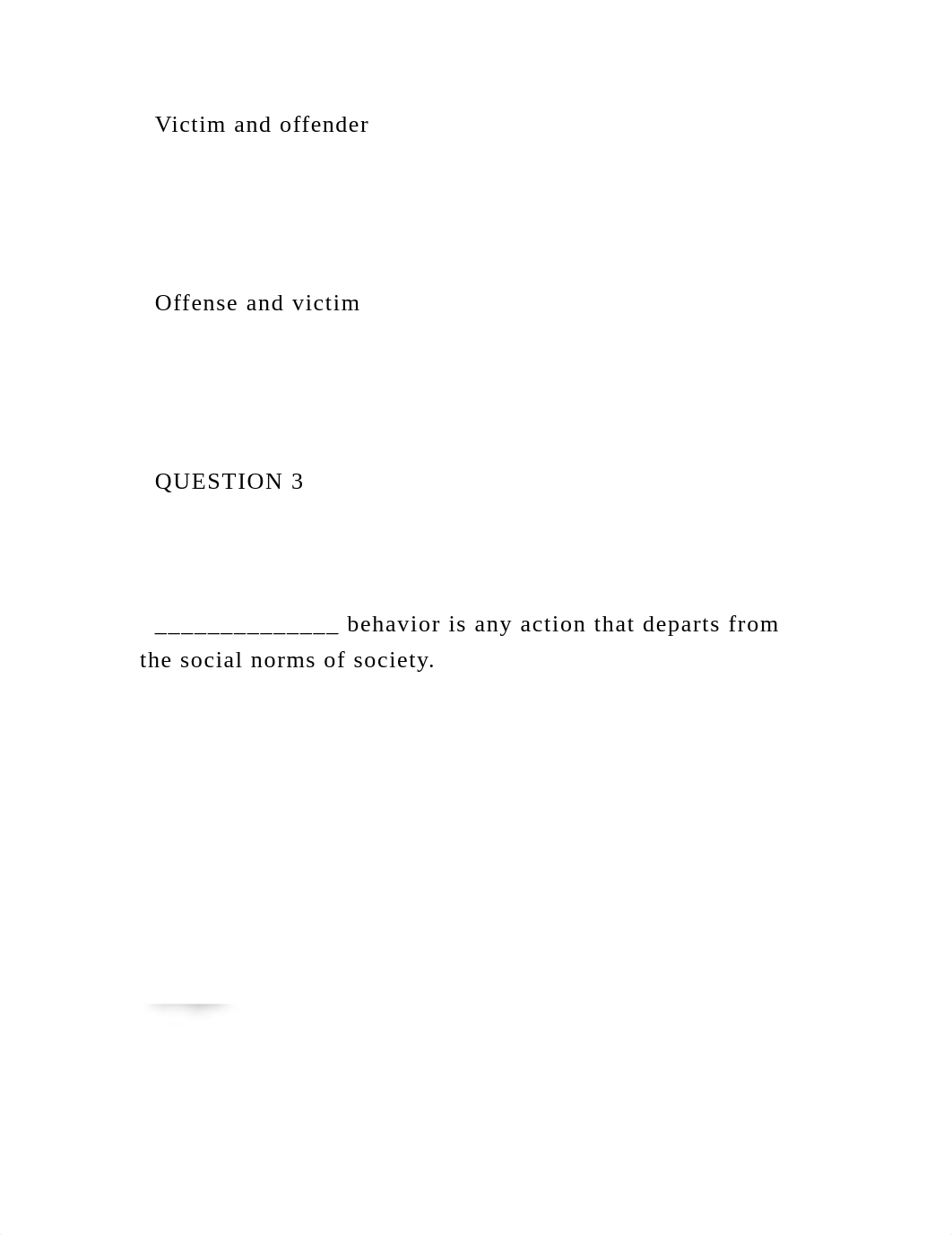 Victim and offender

Offense and victim

QUESTION 3

______________ behavior is any action that departs from the social norms of society.